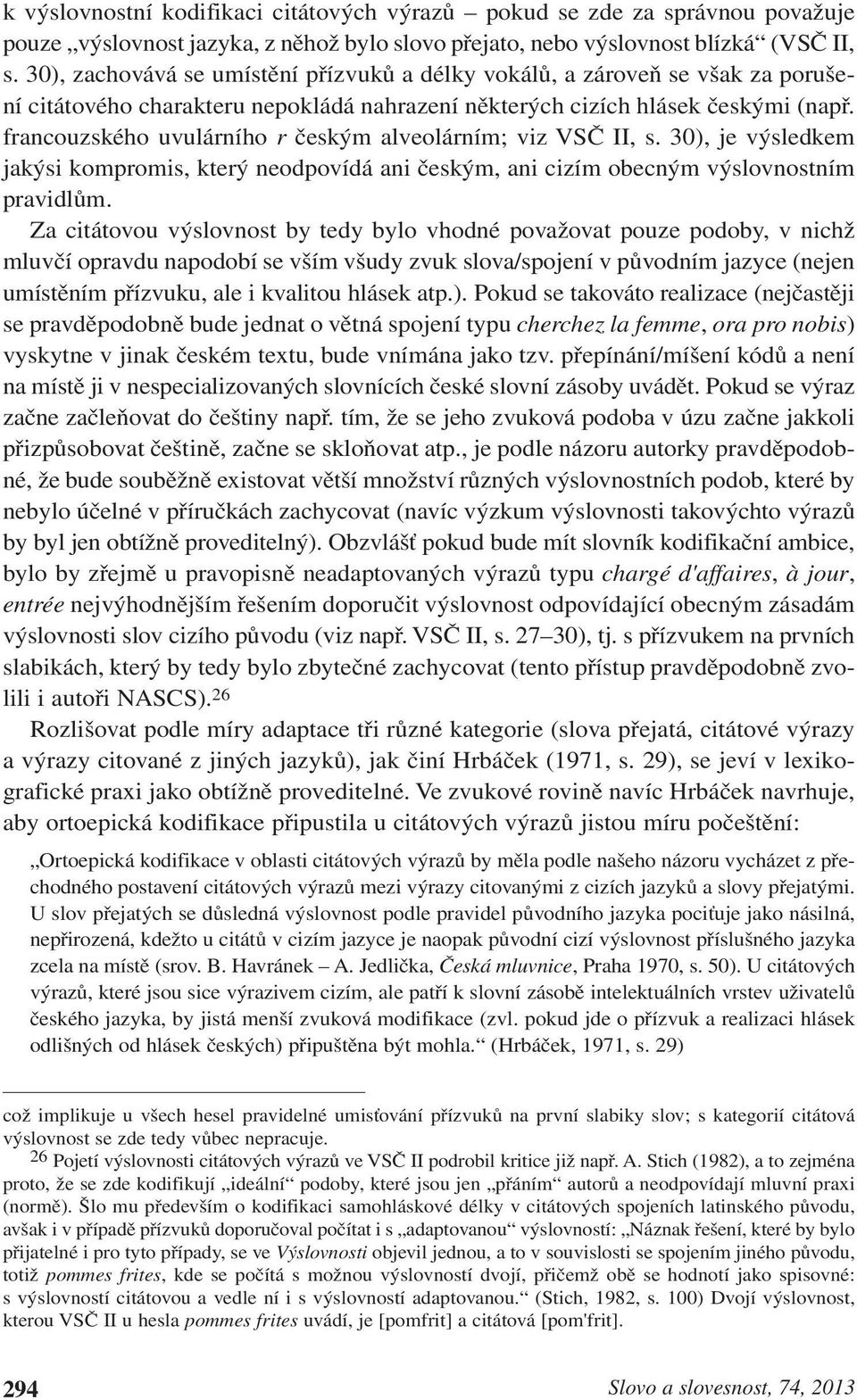 k výslovnostní kodifikaci citátových výrazů – pokud se zde za správnou považuje pouze „výslovnost jazyka, z něhož bylo slovo přejato, nebo výslovnost blízká“ (VSČ II, s. 30), zachovává se umístění přízvuků a délky vokálů, a zároveň se však za porušení citátového charakteru nepokládá nahrazení některých cizích hlásek českými (např. francouzského uvulárního r českým alveolárním; viz VSČ II, s. 30), je výsledkem jakýsi kompromis, který neodpovídá ani českým, ani cizím obecným výslovnostním pravidlům.

Za citátovou výslovnost by tedy bylo vhodné považovat pouze podoby, v nichž mluvčí opravdu napodobí se vším všudy zvuk slova/spojení v původním jazyce (nejen umístěním přízvuku, ale i kvalitou hlásek atp.). Pokud se takováto realizace (nejčastěji se pravděpodobně bude jednat o větná spojení typu cherchez la femme, ora pro nobis) vyskytne v jinak českém textu, bude vnímána jako tzv. přepínání/míšení kódů a není na místě ji v nespecializovaných slovnících české slovní zásoby uvádět. Pokud se výraz začne začleňovat do češtiny např. tím, že se jeho zvuková podoba v úzu začne jakkoli přizpůsobovat češtině, začne se skloňovat atp., je podle názoru autorky pravděpodobné, že bude souběžně existovat větší množství různých výslovnostních podob, které by nebylo účelné v příručkách zachycovat (navíc výzkum výslovnosti takovýchto výrazů by byl jen obtížně proveditelný). Obzvlášť pokud bude mít slovník kodifikační ambice, bylo by zřejmě u pravopisně neadaptovaných výrazů typu chargé d'affaires, à jour, entrée nejvýhodnějším řešením doporučit výslovnost odpovídající obecným zásadám výslovnosti slov cizího původu (viz např. VSČ II, s. 27–30), tj. s přízvukem na prvních slabikách, který by tedy bylo zbytečné zachycovat (tento přístup pravděpodobně zvolili i autoři NASCS).$^{26}$

Rozlišovat podle míry adaptace tři různé kategorie (slova přejatá, citátové výrazy a výrazy citované z jiných jazyků), jak činí Hrbáček (1971, s. 29), se jeví v lexikografické praxi jako obtížně proveditelné. Ve zvukové rovině navíc Hrbáček navrhuje, aby ortoepická kodifikace připustila u citátových výrazů jistou míru počeštění:

„Ortoepická kodifikace v oblasti citátových výrazů by měla podle našeho názoru vycházet z přechodného postavení citátových výrazů mezi výrazy citovanými z cizích jazyků a slovy přejatými. U slov přejatých se důsledná výslovnost podle pravidel původního jazyka pociťuje jako násilná, nepřirozená, kdežto u citátů v cizím jazyce je naopak původní cizí výslovnost příslušného jazyka zcela na místě (srov. B. Havránek – A. Jedlička, Česká mluvnice, Praha 1970, s. 50). U citátových výrazů, které jsou sice výrazivem cizím, ale patří k slovní zásobě intelektuálních vrstev uživatelů českého jazyka, by jistá menší zvuková modifikace (zvl. pokud jde o přízvuk a realizaci hlásek odlišných od hlásek českých) připuštěna být mohla.“ (Hrbáček, 1971, s. 29)

což implikuje u všech hesel pravidelné umisťování přízvuků na první slabiky slov; s kategorií citátová výslovnost se zde tedy vůbec nepracuje.

$^{26}$ Pojetí výslovnosti citátových výrazů ve VSČ II podrobil kritice již např. A. Stich (1982), a to zejména proto, že se zde kodifikují „ideální“ podoby, které jsou jen „přáním“ autorů a neodpovídají mluvní praxi (normě). Šlo mu především o kodifikaci samohláskové délky v citátových spojeních latinského původu, avšak i v případě přízvuků doporučoval počítat i s „adaptovanou“ výslovností: „Náznak řešení, které by bylo přijatelné i pro tyto případy, se ve Výslovnosti objevil jednou, a to v souvislosti se spojením jiného původu, totiž pommes frites, kde se počítá s možnou výslovností dvojí, přičemž obě se hodnotí jako spisovné: s výslovností citátovou a vedle ní i s výslovností adaptovanou.“ (Stich, 1982, s. 100) Dvojí výslovnost, kterou VSČ II u hesla pommes frites uvádí, je [pomfrit] a citátová [pom'frit].

294 Slovo a slovesnost, 74, 2013